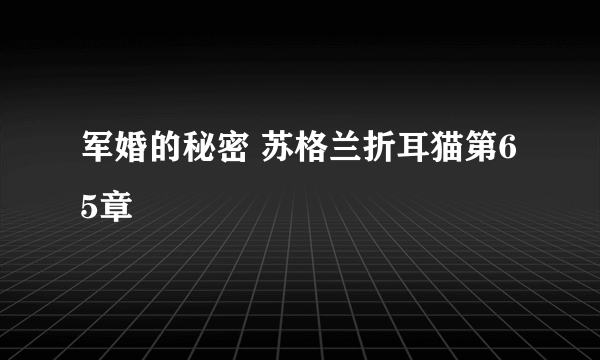 军婚的秘密 苏格兰折耳猫第65章